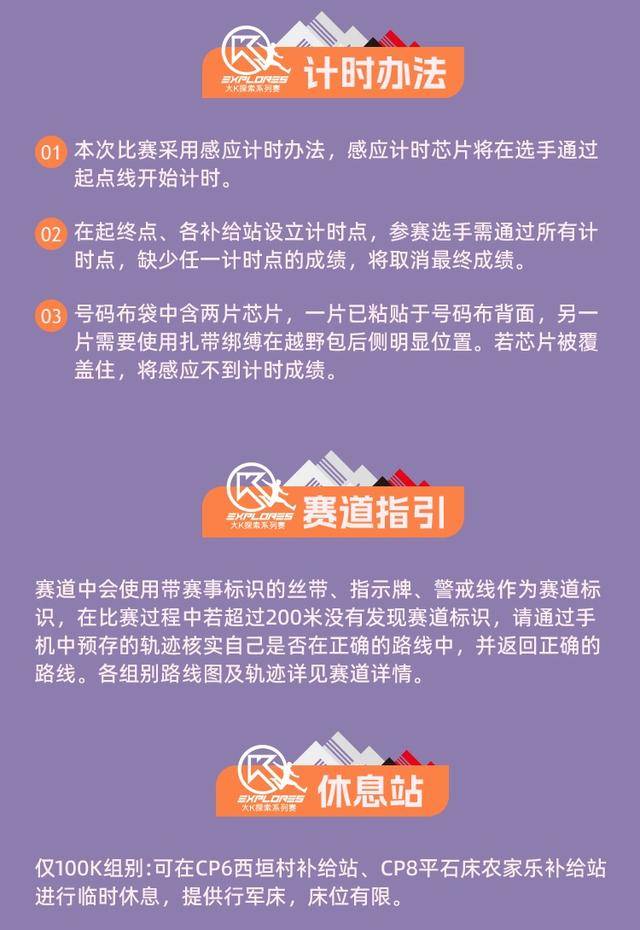 K
EXPLORES
大K探索系列赛
计时办法

01 本次比赛采用感应计时办法，感应计时芯片将在选手通过起点线开始计时。

02 在起终点、各补给站设立计时点，参赛选手需通过所有计时点，缺少任一计时点的成绩，将取消最终成绩。

03 号码布袋中含两片芯片，一片已粘贴于号码布背面，另一片需要使用扎带绑缚在越野包后侧明显位置。若芯片被覆盖住，将感应不到计时成绩。

K
EXPLORES
大K探索系列赛
赛道指引

赛道中会使用带赛事标识的丝带、指示牌、警戒线作为赛道标识，在比赛过程中若超过200米没有发现赛道标识，请通过手机中预存的轨迹核实自己是否在正确的路线中，并返回正确的路线。各组别路线图及轨迹详见赛道详情。

K
EXPLORES
大K探索系列赛
休息站

仅100K组别:可在CP6西垣村补给站、CP8平石床农家乐补给站进行临时休息，提供行军床，床位有限。